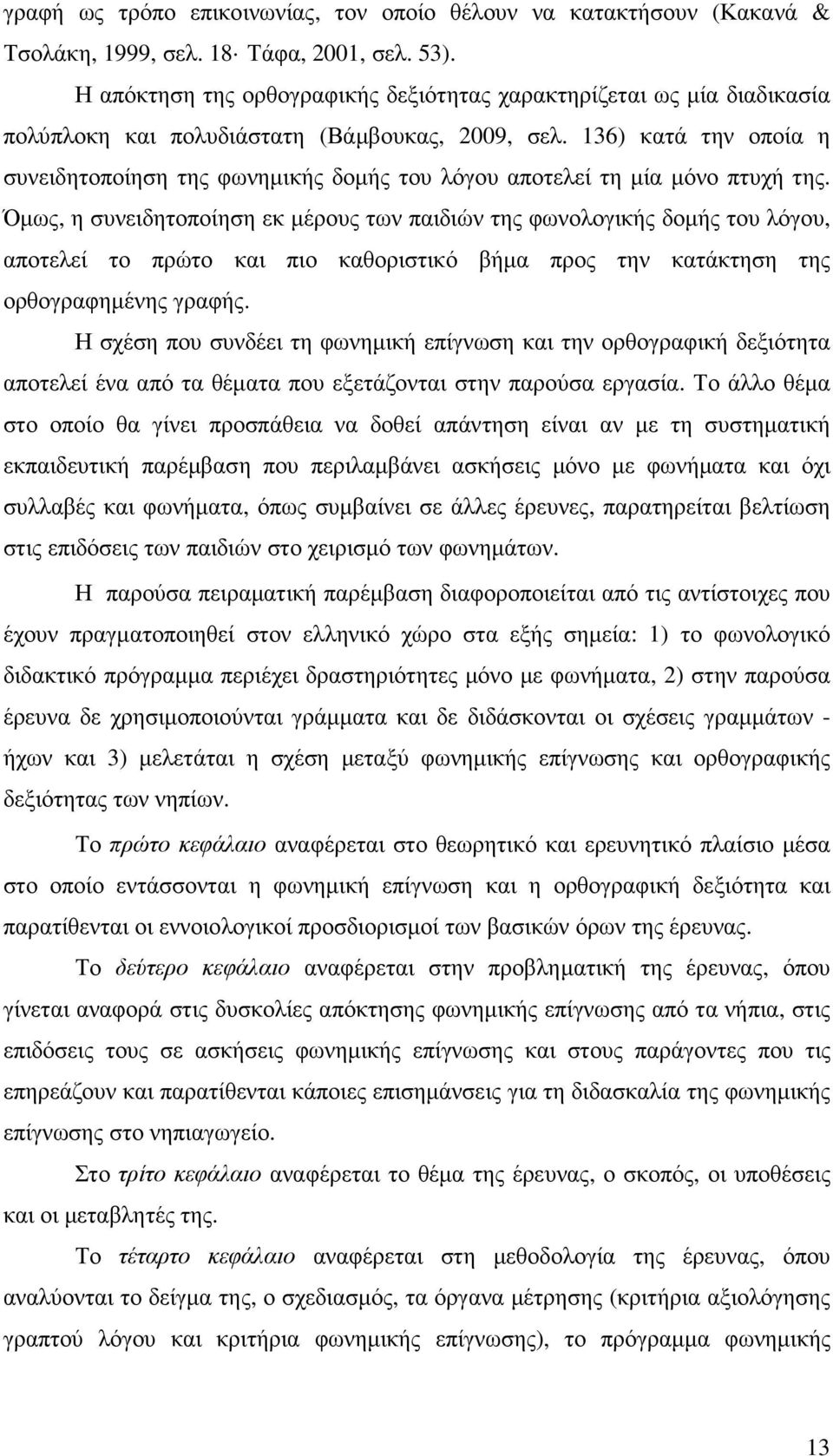 γραφή ως τρόπο επικοινωνίας, τον οποίο θέλουν να κατακτήσουν (Κακανά & Τσολάκη, 1999, σελ. 18· Τάφα, 2001, σελ. 53).

Η απόκτηση της ορθογραφικής δεξιότητας χαρακτηρίζεται ως μία διαδικασία πολύπλοκη και πολυδιάστατη (Βάμβουκας, 2009, σελ. 136) κατά την οποία η συνειδητοποίηση της φωνημικής δομής του λόγου αποτελεί τη μία μόνο πτυχή της. Όμως, η συνειδητοποίηση εκ μέρους των παιδιών της φωνολογικής δομής του λόγου, αποτελεί το πρώτο και πιο καθοριστικό βήμα προς την κατάκτηση της ορθογραφημένης γραφής.

Η σχέση που συνδέει τη φωνημική επίγνωση και την ορθογραφική δεξιότητα αποτελεί ένα από τα θέματα που εξετάζονται στην παρούσα εργασία. Το άλλο θέμα στο οποίο θα γίνει προσπάθεια να δοθεί απάντηση είναι αν με τη συστηματική εκπαιδευτική παρέμβαση που περιλαμβάνει ασκήσεις μόνο με φωνήματα και όχι συλλαβές και φωνήματα, όπως συμβαίνει σε άλλες έρευνες, παρατηρείται βελτίωση στις επιδόσεις των παιδιών στο χειρισμό των φωνημάτων.

Η παρούσα πειραματική παρέμβαση διαφοροποιείται από τις αντίστοιχες που έχουν πραγματοποιηθεί στον ελληνικό χώρο στα εξής σημεία: 1) το φωνολογικό διδακτικό πρόγραμμα περιέχει δραστηριότητες μόνο με φωνήματα, 2) στην παρούσα έρευνα δε χρησιμοποιούνται γράμματα και δε διδάσκονται οι σχέσεις γραμμάτων - ήχων και 3) μελετάται η σχέση μεταξύ φωνημικής επίγνωσης και ορθογραφικής δεξιότητας των νηπίων.

Το πρώτο κεφάλαιο αναφέρεται στο θεωρητικό και ερευνητικό πλαίσιο μέσα στο οποίο εντάσσονται η φωνημική επίγνωση και η ορθογραφική δεξιότητα και παρατίθενται οι εννοιολογικοί προσδιορισμοί των βασικών όρων της έρευνας.

Το δεύτερο κεφάλαιο αναφέρεται στην προβληματική της έρευνας, όπου γίνεται αναφορά στις δυσκολίες απόκτησης φωνημικής επίγνωσης από τα νήπια, στις επιδόσεις τους σε ασκήσεις φωνημικής επίγνωσης και στους παράγοντες που τις επηρεάζουν και παρατίθενται κάποιες επισημάνσεις για τη διδασκαλία της φωνημικής επίγνωσης στο νηπιαγωγείο.

Στο τρίτο κεφάλαιο αναφέρεται το θέμα της έρευνας, ο σκοπός, οι υποθέσεις και οι μεταβλητές της.

Το τέταρτο κεφάλαιο αναφέρεται στη μεθοδολογία της έρευνας, όπου αναλύονται το δείγμα της, ο σχεδιασμός, τα όργανα μέτρησης (κριτήρια αξιολόγησης γραπτού λόγου και κριτήρια φωνημικής επίγνωσης), το πρόγραμμα φωνημικής

13